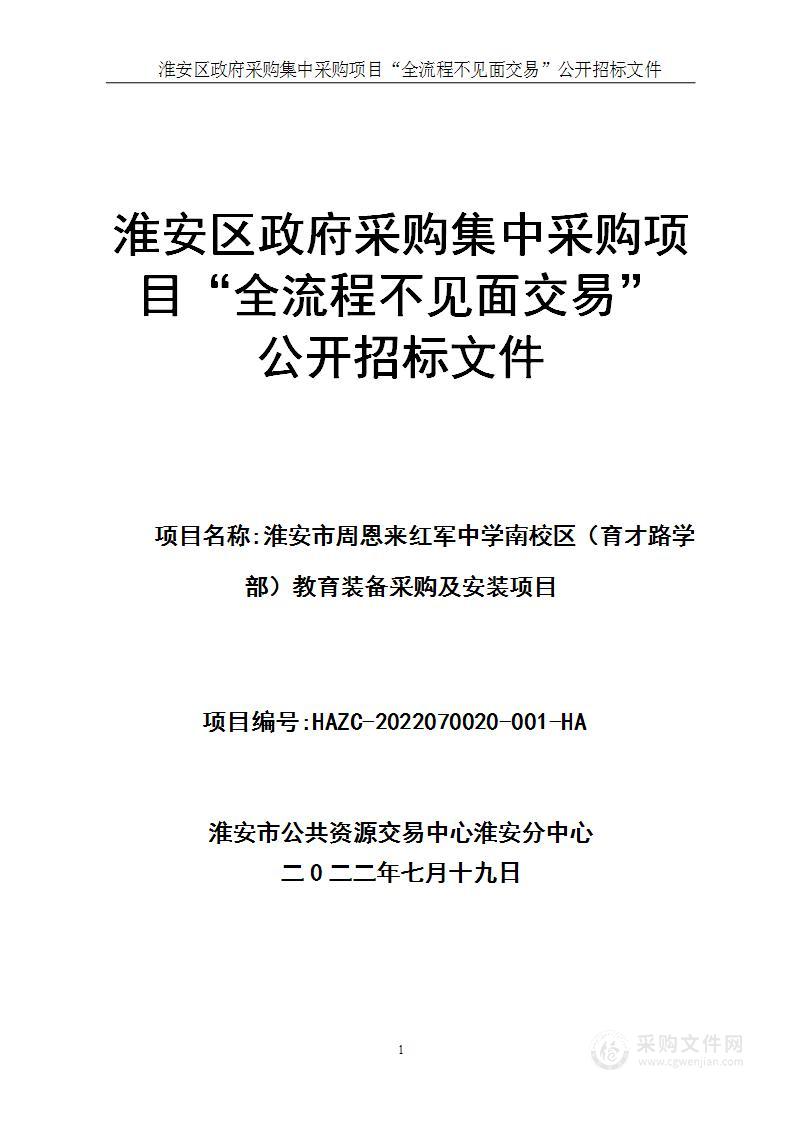 淮安区政府采购集中采购项目“全流程不见面交易”公开招标文件

淮安区政府采购集中采购项目“全流程不见面交易”公开招标文件

项目名称:淮安市周恩来红军中学南校区（育才路学部）教育装备采购及安装项目

项目编号:HAZC-2022070020-001-HA

淮安市公共资源交易中心淮安分中心
二０二二年七月十九日

1

采购文件网
www.cgwenjian.com